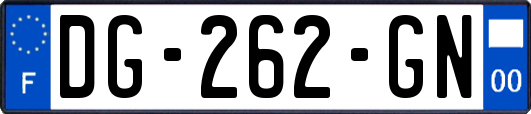 F

DG-262-GN

00